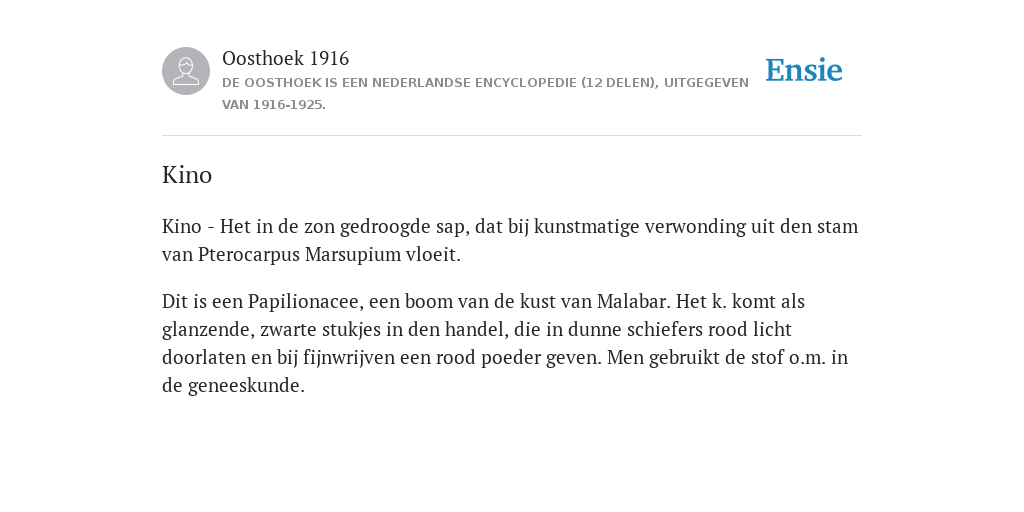 Oosthoek 1916
DE OOSTHOEK IS EEN NEDERLANDSE ENCYCLOPEDIE (12 DELEN), UITGEGEVEN VAN 1916-1925.

Ensie

Kino

Kino - Het in de zon gedroogde sap, dat bij kunstmatige verwonding uit den stam van Pterocarpus Marsupium vloeit.

Dit is een Papilionacee, een boom van de kust van Malabar. Het k. komt als glanzende, zwarte stukjes in den handel, die in dunne schiefers rood licht doorlaten en bij fijnwrijven een rood poeder geven. Men gebruikt de stof o.m. in de geneeskunde.